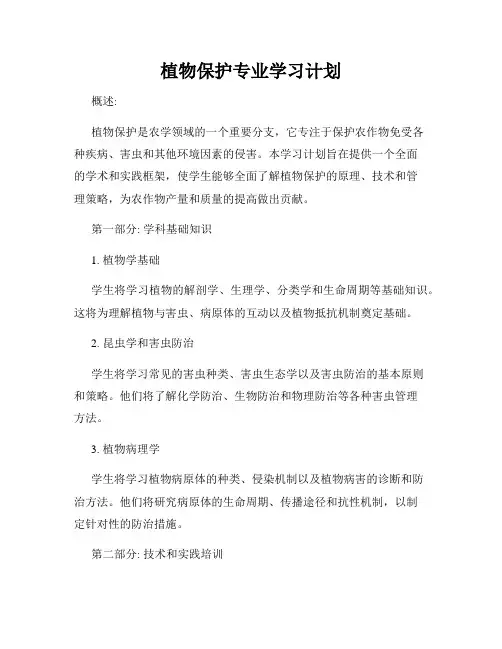 植物保护专业学习计划

概述:

植物保护是农学领域的一个重要分支，它专注于保护农作物免受各种疾病、害虫和其他环境因素的侵害。本学习计划旨在提供一个全面的学术和实践框架，使学生能够全面了解植物保护的原理、技术和管理策略，为农作物产量和质量的提高做出贡献。

第一部分: 学科基础知识

1. 植物学基础

学生将学习植物的解剖学、生理学、分类学和生命周期等基础知识。这将为理解植物与害虫、病原体的互动以及植物抵抗机制奠定基础。

2. 昆虫学和害虫防治

学生将学习常见的害虫种类、害虫生态学以及害虫防治的基本原则和策略。他们将了解化学防治、生物防治和物理防治等各种害虫管理方法。

3. 植物病理学

学生将学习植物病原体的种类、侵染机制以及植物病害的诊断和防治方法。他们将研究病原体的生命周期、传播途径和抗性机制，以制定针对性的防治措施。

第二部分: 技术和实践培训